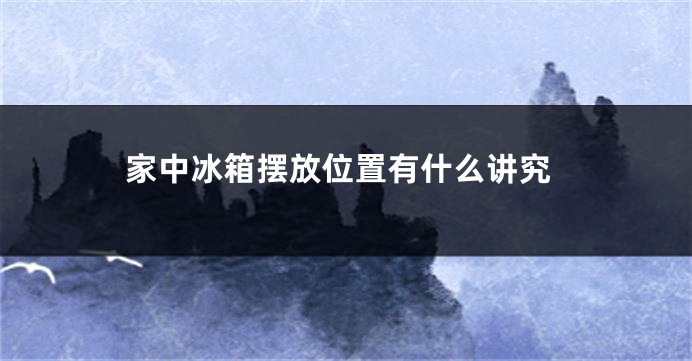 家中冰箱摆放位置有什么讲究